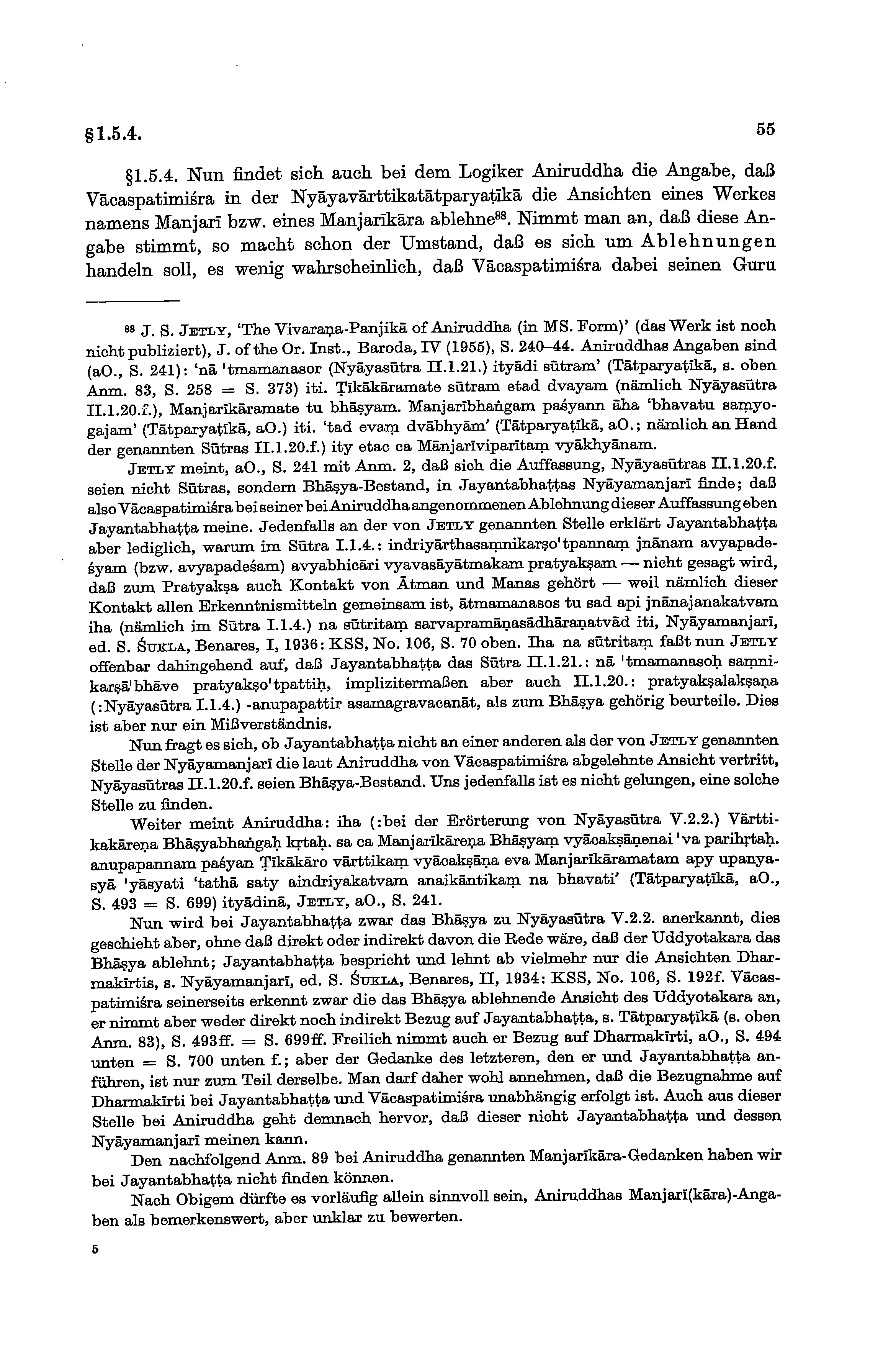 §1.5.4.

55

§1.5.4. Nun findet sich auch bei dem Logiker Aniruddha die Angabe, daß Vācaspatimiśra in der Nyāyavārttikatātparyaṭīkā die Ansichten eines Werkes namens Manjarī bzw. eines Manjarīkāra ablehne$^{88}$. Nimmt man an, daß diese Angabe stimmt, so macht schon der Umstand, daß es sich um Ablehnungen handeln soll, es wenig wahrscheinlich, daß Vācaspatimiśra dabei seinen Guru

$^{88}$ J. S. JETLY, 'The Vivaraṇa-Panjikā of Aniruddha (in MS. Form)' (das Werk ist noch nicht publiziert), J. of the Or. Inst., Baroda, IV (1955), S. 240–44. Aniruddhas Angaben sind (aO., S. 241): 'nā 'tmamanasor (Nyāyasūtra II.1.21.) ityādi sūtram' (Tātparyaṭīkā, s. oben Anm. 83, S. 258 = S. 373) iti. Ṭīkākāramate sūtram etad dvayam (nämlich Nyāyasūtra II.1.20.f.), Manjarīkāramate tu bhāṣyam. Manjarībhaṅgam paśyann āha 'bhavatu saṃyogajam' (Tātparyaṭīkā, aO.) iti. 'tad evaṃ dvābhyām' (Tātparyaṭīkā, aO.; nämlich an Hand der genannten Sūtras II.1.20.f.) ity etac ca Mānjarīviparītaṃ vyākhyānam.

JETLY meint, aO., S. 241 mit Anm. 2, daß sich die Auffassung, Nyāyasūtras II.1.20.f. seien nicht Sūtras, sondern Bhāṣya-Bestand, in Jayantabhaṭṭas Nyāyamanjarī finde; daß also Vācaspatimiśra bei seiner bei Aniruddha angenommenen Ablehnung dieser Auffassung eben Jayantabhaṭṭa meine. Jedenfalls an der von JETLY genannten Stelle erklärt Jayantabhaṭṭa aber lediglich, warum im Sūtra I.1.4.: indriyārthasaṃnikarṣo'tpannaṃ jnānam avyapadeśyam (bzw. avyapadeśam) avyabhicāri vyavasāyātmakam pratyakṣam — nicht gesagt wird, daß zum Pratyakṣa auch Kontakt von Ātman und Manas gehört — weil nämlich dieser Kontakt allen Erkenntnismitteln gemeinsam ist, ātmamanasos tu sad api jnānajanakatvam iha (nämlich im Sūtra I.1.4.) na sūtritaṃ sarvapramāṇasādhāraṇatvād iti, Nyāyamanjarī, ed. S. ŚUKLA, Benares, I, 1936: KSS, No. 106, S. 70 oben. Iha na sūtritaṃ faßt nun JETLY offenbar dahingehend auf, daß Jayantabhaṭṭa das Sūtra II.1.21.: nā 'tmamanasoḥ saṃnikarṣā'bhāve pratyakṣo'tpattiḥ, implizitermaßen aber auch II.1.20.: pratyakṣalakṣaṇa (:Nyāyasūtra I.1.4.) -anupapattir asamagravacanāt, als zum Bhāṣya gehörig beurteile. Dies ist aber nur ein Mißverständnis.

Nun fragt es sich, ob Jayantabhaṭṭa nicht an einer anderen als der von JETLY genannten Stelle der Nyāyamanjarī die laut Aniruddha von Vācaspatimiśra abgelehnte Ansicht vertritt, Nyāyasūtras II.1.20.f. seien Bhāṣya-Bestand. Uns jedenfalls ist es nicht gelungen, eine solche Stelle zu finden.

Weiter meint Aniruddha: iha (:bei der Erörterung von Nyāyasūtra V.2.2.) Vārttikakāreṇa Bhāṣyabhaṅgaḥ kṛtaḥ. sa ca Manjarīkāreṇa Bhāṣyaṃ vyācakṣāṇenai 'va parihṛtaḥ. anupapannam paśyan Ṭīkākāro vārttikaṃ vyācakṣāṇa eva Manjarīkāramatam apy upanyasyā 'yāsyati 'tathā saty aindriyakatvam anaikāntikaṃ na bhavati' (Tātparyaṭīkā, aO., S. 493 = S. 699) ityādinā, JETLY, aO., S. 241.

Nun wird bei Jayantabhaṭṭa zwar das Bhāṣya zu Nyāyasūtra V.2.2. anerkannt, dies geschieht aber, ohne daß direkt oder indirekt davon die Rede wäre, daß der Uddyotakara das Bhāṣya ablehnt; Jayantabhaṭṭa bespricht und lehnt ab vielmehr nur die Ansichten Dharmakīrtis, s. Nyāyamanjarī, ed. S. ŚUKLA, Benares, II, 1934: KSS, No. 106, S. 192f. Vācaspatimiśra seinerseits erkennt zwar die das Bhāṣya ablehnende Ansicht des Uddyotakara an, er nimmt aber weder direkt noch indirekt Bezug auf Jayantabhaṭṭa, s. Tātparyaṭīkā (s. oben Anm. 83), S. 493ff. = S. 699ff. Freilich nimmt auch er Bezug auf Dharmakīrti, aO., S. 494 unten = S. 700 unten f.; aber der Gedanke des letzteren, den er und Jayantabhaṭṭa anführen, ist nur zum Teil derselbe. Man darf daher wohl annehmen, daß die Bezugnahme auf Dharmakīrti bei Jayantabhaṭṭa und Vācaspatimiśra unabhängig erfolgt ist. Auch aus dieser Stelle bei Aniruddha geht demnach hervor, daß dieser nicht Jayantabhaṭṭa und dessen Nyāyamanjarī meinen kann.

Den nachfolgend Anm. 89 bei Aniruddha genannten Manjarīkāra-Gedanken haben wir bei Jayantabhaṭṭa nicht finden können.

Nach Obigem dürfte es vorläufig allein sinnvoll sein, Aniruddhas Manjarī(kāra)-Angaben als bemerkenswert, aber unklar zu bewerten.

5